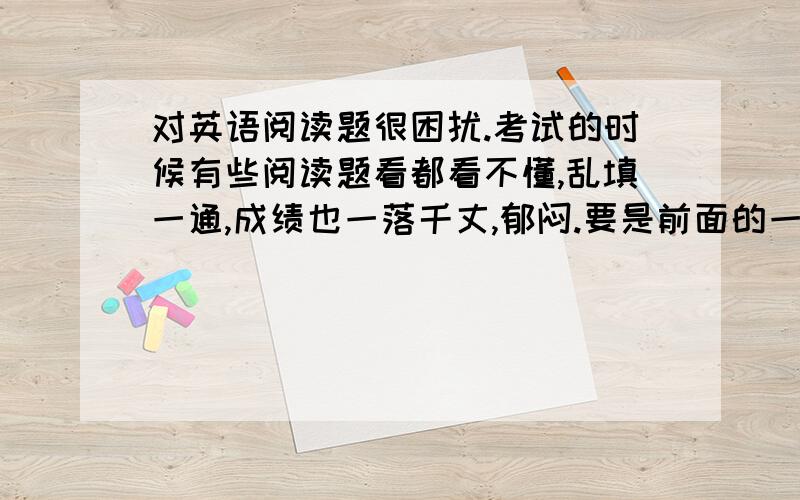 对英语阅读题很困扰.考试的时候有些阅读题看都看不懂,乱填一通,成绩也一落千丈,郁闷.要是前面的一